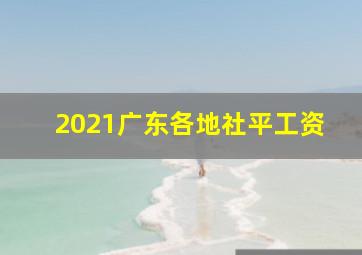 2021广东各地社平工资